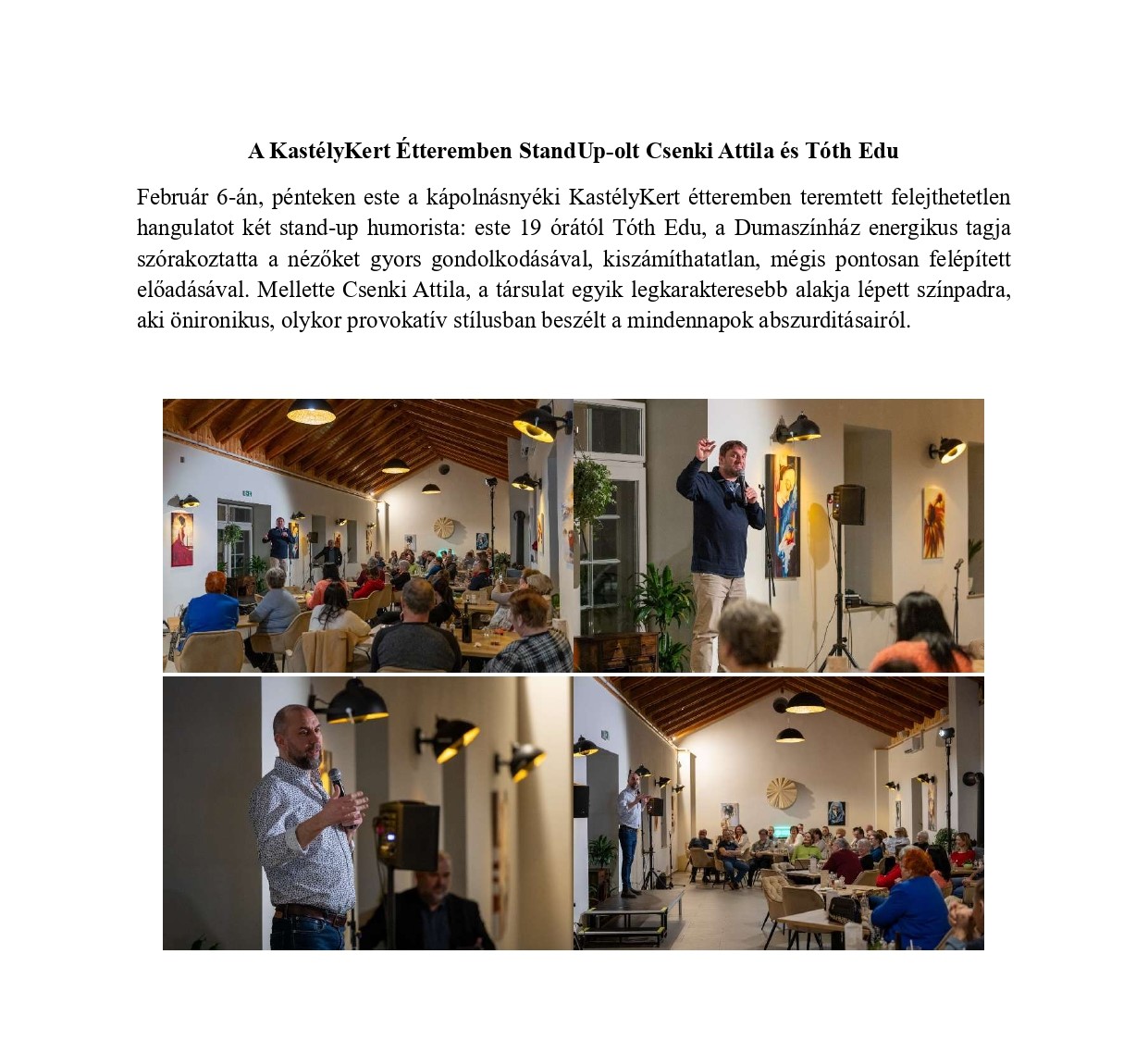 A KastélyKert Étteremben StandUp-olt Csenki Attila és Tóth Edu

Február 6-án, pénteken este a kápolnásnyéki KastélyKert étteremben teremtett felejthetetlen hangulatot két stand-up humorista: este 19 órától Tóth Edu, a Dumaszínház energikus tagja szórakoztatta a nézőket gyors gondolkodásával, kiszámíthatatlan, mégis pontosan felépített előadásával. Mellette Csenki Attila, a társulat egyik legkarakteresebb alakja lépett színpadra, aki önironikus, olykor provokatív stílusban beszélt a mindennapok abszurditásairól.